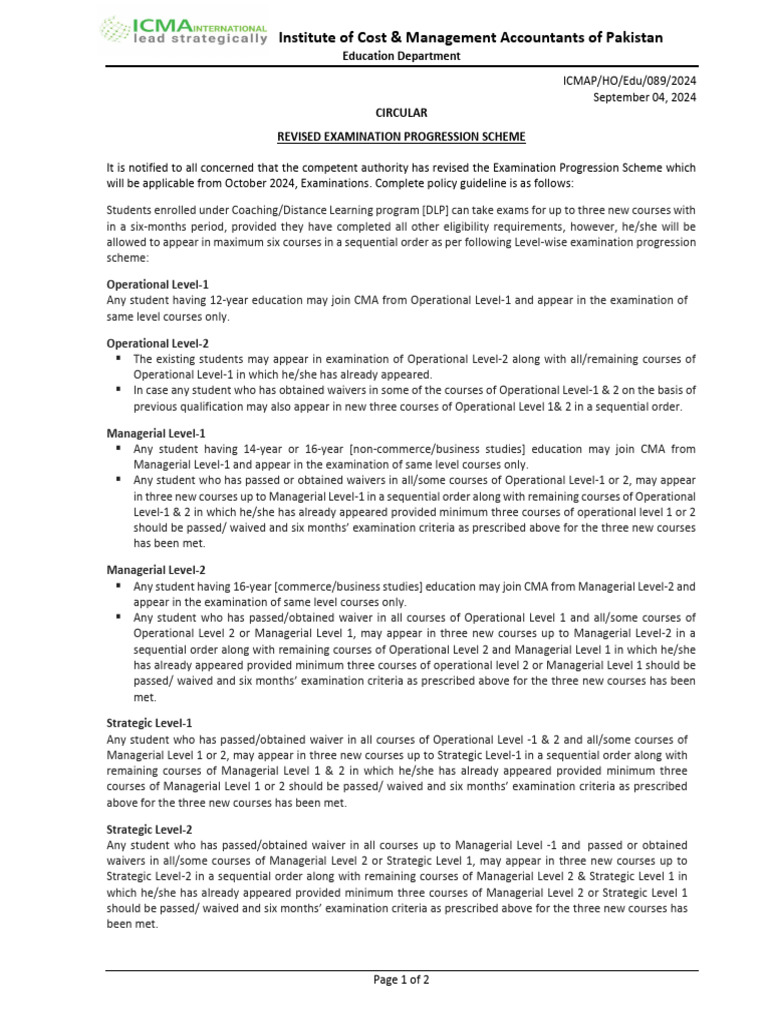 ICMA INTERNATIONAL
lead strategically

Institute of Cost & Management Accountants of Pakistan
Education Department

ICMAP/HO/Edu/089/2024
September 04, 2024

CIRCULAR

REVISED EXAMINATION PROGRESSION SCHEME

It is notified to all concerned that the competent authority has revised the Examination Progression Scheme which will be applicable from October 2024, Examinations. Complete policy guideline is as follows:

Students enrolled under Coaching/Distance Learning program [DLP] can take exams for up to three new courses with in a six-months period, provided they have completed all other eligibility requirements, however, he/she will be allowed to appear in maximum six courses in a sequential order as per following Level-wise examination progression scheme:

Operational Level-1
Any student having 12-year education may join CMA from Operational Level-1 and appear in the examination of same level courses only.

Operational Level-2
▪ The existing students may appear in examination of Operational Level-2 along with all/remaining courses of Operational Level-1 in which he/she has already appeared.
▪ In case any student who has obtained waivers in some of the courses of Operational Level-1 & 2 on the basis of previous qualification may also appear in new three courses of Operational Level 1& 2 in a sequential order.

Managerial Level-1
▪ Any student having 14-year or 16-year [non-commerce/business studies] education may join CMA from Managerial Level-1 and appear in the examination of same level courses only.
▪ Any student who has passed or obtained waivers in all/some courses of Operational Level-1 or 2, may appear in three new courses up to Managerial Level-1 in a sequential order along with remaining courses of Operational Level-1 & 2 in which he/she has already appeared provided minimum three courses of operational level 1 or 2 should be passed/ waived and six months' examination criteria as prescribed above for the three new courses has been met.

Managerial Level-2
▪ Any student having 16-year [commerce/business studies] education may join CMA from Managerial Level-2 and appear in the examination of same level courses only.
▪ Any student who has passed/obtained waiver in all courses of Operational Level 1 and all/some courses of Operational Level 2 or Managerial Level 1, may appear in three new courses up to Managerial Level-2 in a sequential order along with remaining courses of Operational Level 2 and Managerial Level 1 in which he/she has already appeared provided minimum three courses of operational level 2 or Managerial Level 1 should be passed/ waived and six months' examination criteria as prescribed above for the three new courses has been met.

Strategic Level-1
Any student who has passed/obtained waiver in all courses of Operational Level -1 & 2 and all/some courses of Managerial Level 1 or 2, may appear in three new courses up to Strategic Level-1 in a sequential order along with remaining courses of Managerial Level 1 & 2 in which he/she has already appeared provided minimum three courses of Managerial Level 1 or 2 should be passed/ waived and six months' examination criteria as prescribed above for the three new courses has been met.

Strategic Level-2
Any student who has passed/obtained waiver in all courses up to Managerial Level -1 and passed or obtained waivers in all/some courses of Managerial Level 2 or Strategic Level 1, may appear in three new courses up to Strategic Level-2 in a sequential order along with remaining courses of Managerial Level 2 & Strategic Level 1 in which he/she has already appeared provided minimum three courses of Managerial Level 2 or Strategic Level 1 should be passed/ waived and six months' examination criteria as prescribed above for the three new courses has been met.

Page 1 of 2